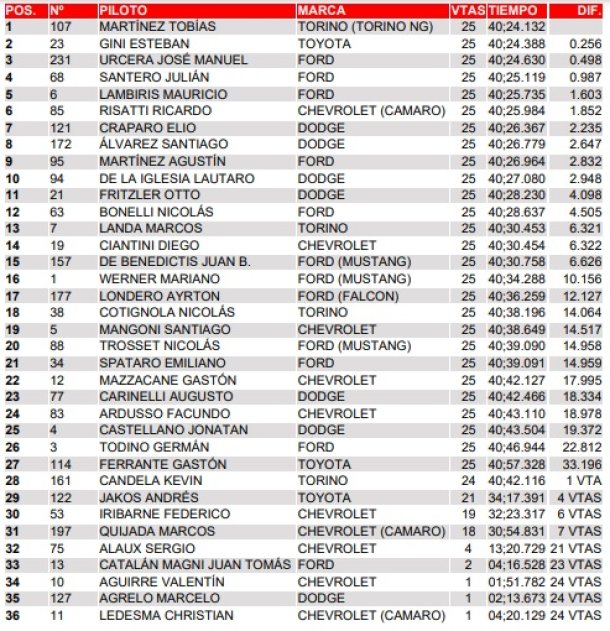 | POS. | Nº | PILOTO | MARCA | VTAS | TIEMPO | DIF. |
|---|---|---|---|---|---|---|
| 1 | 107 | MARTÍNEZ TOBÍAS | TORINO (TORINO NG) | 25 | 40;24.132 | |
| 2 | 23 | GINI ESTEBAN | TOYOTA | 25 | 40;24.388 | 0.256 |
| 3 | 231 | URCERA JOSÉ MANUEL | FORD | 25 | 40;24.630 | 0.498 |
| 4 | 68 | SANTERO JULIÁN | FORD | 25 | 40;25.119 | 0.987 |
| 5 | 6 | LAMBIRIS MAURICIO | FORD | 25 | 40;25.735 | 1.603 |
| 6 | 85 | RISATTI RICARDO | CHEVROLET (CAMARO) | 25 | 40;25.984 | 1.852 |
| 7 | 121 | CRAPARO ELIO | DODGE | 25 | 40;26.367 | 2.235 |
| 8 | 172 | ÁLVAREZ SANTIAGO | DODGE | 25 | 40;26.779 | 2.647 |
| 9 | 95 | MARTÍNEZ AGUSTÍN | FORD | 25 | 40;26.964 | 2.832 |
| 10 | 94 | DE LA IGLESIA LAUTARO | DODGE | 25 | 40;27.080 | 2.948 |
| 11 | 21 | FRITZLER OTTO | DODGE | 25 | 40;28.230 | 4.098 |
| 12 | 63 | BONELLI NICOLÁS | FORD | 25 | 40;28.637 | 4.505 |
| 13 | 7 | LANDA MARCOS | TORINO | 25 | 40;30.453 | 6.321 |
| 14 | 19 | CIANTINI DIEGO | CHEVROLET | 25 | 40;30.454 | 6.322 |
| 15 | 157 | DE BENEDICTIS JUAN B. | FORD (MUSTANG) | 25 | 40;30.758 | 6.626 |
| 16 | 1 | WERNER MARIANO | FORD (MUSTANG) | 25 | 40;34.288 | 10.156 |
| 17 | 177 | LONDERO AYRTON | FORD (FALCON) | 25 | 40;36.259 | 12.127 |
| 18 | 38 | COTIGNOLA NICOLÁS | TORINO | 25 | 40;38.196 | 14.064 |
| 19 | 5 | MANGONI SANTIAGO | CHEVROLET | 25 | 40;38.649 | 14.517 |
| 20 | 88 | TROSSET NICOLÁS | FORD (MUSTANG) | 25 | 40;39.090 | 14.958 |
| 21 | 34 | SPATARO EMILIANO | FORD | 25 | 40;39.091 | 14.959 |
| 22 | 12 | MAZZACANE GASTÓN | CHEVROLET | 25 | 40;42.127 | 17.995 |
| 23 | 77 | CARINELLI AUGUSTO | DODGE | 25 | 40;42.466 | 18.334 |
| 24 | 83 | ARDUSSO FACUNDO | CHEVROLET | 25 | 40;43.110 | 18.978 |
| 25 | 4 | CASTELLANO JONATAN | DODGE | 25 | 40;43.504 | 19.372 |
| 26 | 3 | TODINO GERMÁN | FORD | 25 | 40;46.944 | 22.812 |
| 27 | 114 | FERRANTE GASTÓN | TOYOTA | 25 | 40;57.328 | 33.196 |
| 28 | 161 | CANDELA KEVIN | TORINO | 24 | 40;42.116 | 1 VTA |
| 29 | 122 | JAKOS ANDRÉS | TOYOTA | 21 | 34;17.391 | 4 VTAS |
| 30 | 53 | IRIBARNE FEDERICO | CHEVROLET | 19 | 32;23.317 | 6 VTAS |
| 31 | 197 | QUIJADA MARCOS | CHEVROLET (CAMARO) | 18 | 30;54.831 | 7 VTAS |
| 32 | 75 | ALAUX SERGIO | CHEVROLET | 4 | 13;20.729 | 21 VTAS |
| 33 | 13 | CATALÁN MAGNI JUAN TOMÁS | FORD | 2 | 04;16.528 | 23 VTAS |
| 34 | 10 | AGUIRRE VALENTÍN | CHEVROLET | 1 | 01;51.782 | 24 VTAS |
| 35 | 127 | AGRELO MARCELO | DODGE | 1 | 02;13.673 | 24 VTAS |
| 36 | 11 | LEDESMA CHRISTIAN | CHEVROLET (CAMARO) | 1 | 04;20.129 | 24 VTAS |